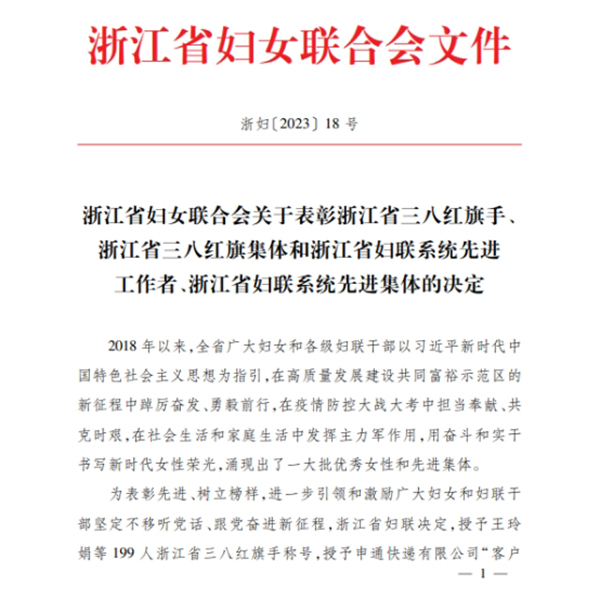 浙江省妇女联合会文件

浙妇〔2023〕18号

浙江省妇女联合会关于表彰浙江省三八红旗手、浙江省三八红旗集体和浙江省妇联系统先进工作者、浙江省妇联系统先进集体的决定

2018年以来，全省广大妇女和各级妇联干部以习近平新时代中国特色社会主义思想为指引，在高质量发展建设共同富裕示范区的新征程中踔厉奋发、勇毅前行，在疫情防控大战大考中担当奉献、共克时艰，在社会生活和家庭生活中发挥主力军作用，用奋斗和实干书写新时代女性荣光，涌现出了一大批优秀女性和先进集体。

为表彰先进、树立榜样，进一步引领和激励广大妇女和妇联干部坚定不移听党话、跟党奋进新征程，浙江省妇联决定，授予王玲娟等199人浙江省三八红旗手称号，授予申通快递有限公司“客户

— 1 —